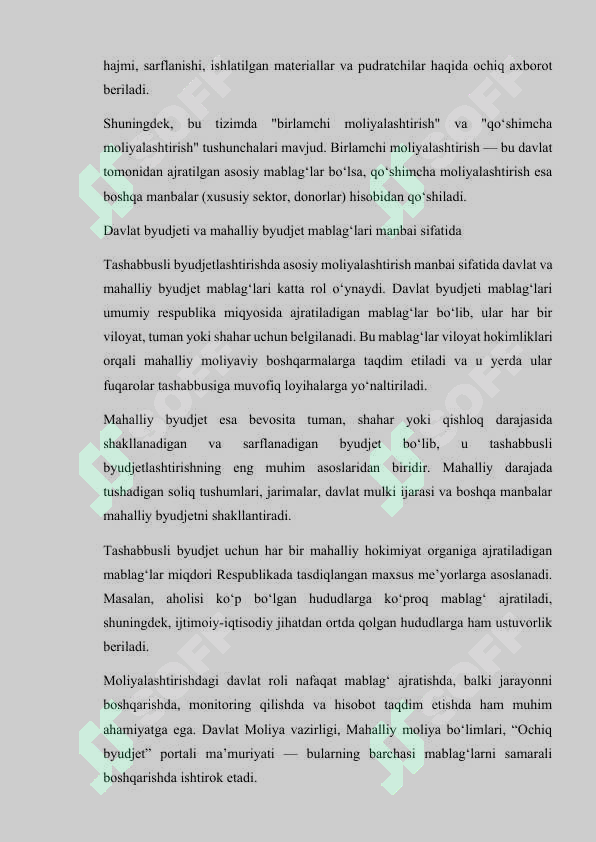 hajmi, sarflanishi, ishlatilgan materiallar va pudratchilar haqida ochiq axborot beriladi.

Shuningdek, bu tizimda "birlamchi moliyalashtirish" va "qo‘shimcha moliyalashtirish" tushunchalari mavjud. Birlamchi moliyalashtirish — bu davlat tomonidan ajratilgan asosiy mablag‘lar bo‘lsa, qo‘shimcha moliyalashtirish esa boshqa manbalar (xususiy sektor, donorlar) hisobidan qo‘shiladi.

Davlat byudjeti va mahalliy byudjet mablag‘lari manbai sifatida

Tashabbusli byudjetlashtirishda asosiy moliyalashtirish manbai sifatida davlat va mahalliy byudjet mablag‘lari katta rol o‘ynaydi. Davlat byudjeti mablag‘lari umumiy respublika miqyosida ajratiladigan mablag‘lar bo‘lib, ular har bir viloyat, tuman yoki shahar uchun belgilanadi. Bu mablag‘lar viloyat hokimliklari orqali mahalliy moliyaviy boshqarmalarga taqdim etiladi va u yerda ular fuqarolar tashabbusiga muvofiq loyihalarga yo‘naltiriladi.

Mahalliy byudjet esa bevosita tuman, shahar yoki qishloq darajasida shakllanadigan va sarflanadigan byudjet bo‘lib, u tashabbusli byudjetlashtirishning eng muhim asoslaridan biridir. Mahalliy darajada tushadigan soliq tushumlari, jarimalar, davlat mulki ijarasi va boshqa manbalar mahalliy byudjetni shakllantiradi.

Tashabbusli byudjet uchun har bir mahalliy hokimiyat organiga ajratiladigan mablag‘lar miqdori Respublikada tasdiqlangan maxsus me’yorlarga asoslanadi. Masalan, aholisi ko‘p bo‘lgan hududlarga ko‘proq mablag‘ ajratiladi, shuningdek, ijtimoiy-iqtisodiy jihatdan ortda qolgan hududlarga ham ustuvorlik beriladi.

Moliyalashtirishdagi davlat roli nafaqat mablag‘ ajratishda, balki jarayonni boshqarishda, monitoring qilishda va hisobot taqdim etishda ham muhim ahamiyatga ega. Davlat Moliya vazirligi, Mahalliy moliya bo‘limlari, “Ochiq byudjet” portali ma’muriyati — bularning barchasi mablag‘larni samarali boshqarishda ishtirok etadi.